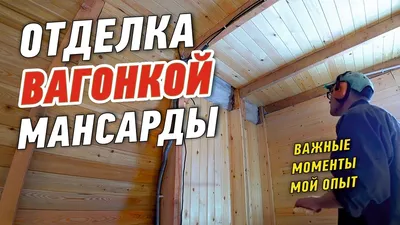 ОТДЕЛКА
ВАГОНКОЙ
МАНСАРДЫ

ВАЖНЫЕ
МОМЕНТЫ
МОЙ ОПЫТ